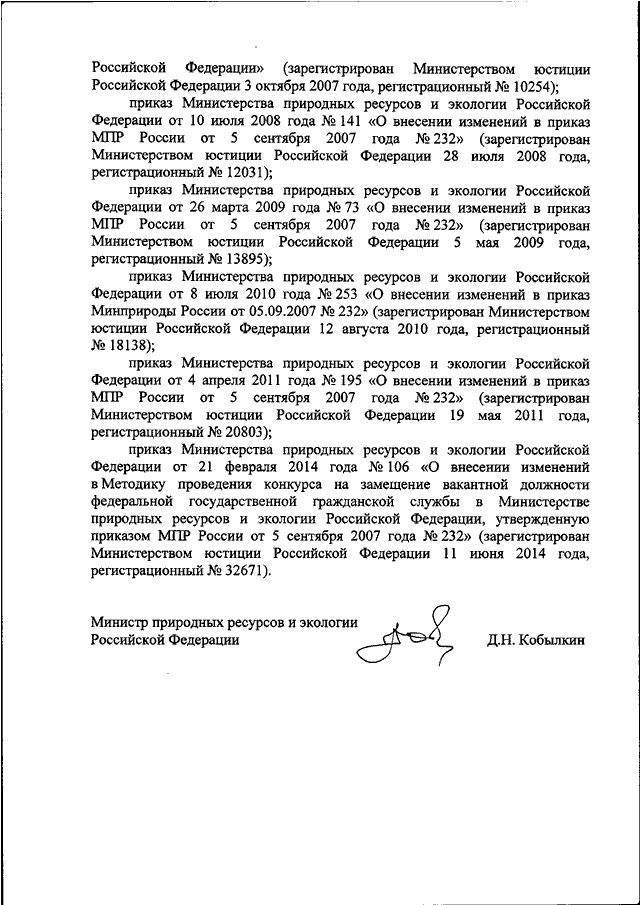 Российской Федерации» (зарегистрирован Министерством юстиции Российской Федерации 3 октября 2007 года, регистрационный № 10254);

приказ Министерства природных ресурсов и экологии Российской Федерации от 10 июля 2008 года № 141 «О внесении изменений в приказ МПР России от 5 сентября 2007 года № 232» (зарегистрирован Министерством юстиции Российской Федерации 28 июля 2008 года, регистрационный № 12031);

приказ Министерства природных ресурсов и экологии Российской Федерации от 26 марта 2009 года № 73 «О внесении изменений в приказ МПР России от 5 сентября 2007 года № 232» (зарегистрирован Министерством юстиции Российской Федерации 5 мая 2009 года, регистрационный № 13895);

приказ Министерства природных ресурсов и экологии Российской Федерации от 8 июля 2010 года № 253 «О внесении изменений в приказ Минприроды России от 05.09.2007 № 232» (зарегистрирован Министерством юстиции Российской Федерации 12 августа 2010 года, регистрационный № 18138);

приказ Министерства природных ресурсов и экологии Российской Федерации от 4 апреля 2011 года № 195 «О внесении изменений в приказ МПР России от 5 сентября 2007 года № 232» (зарегистрирован Министерством юстиции Российской Федерации 19 мая 2011 года, регистрационный № 20803);

приказ Министерства природных ресурсов и экологии Российской Федерации от 21 февраля 2014 года № 106 «О внесении изменений в Методику проведения конкурса на замещение вакантной должности федеральной государственной гражданской службы в Министерстве природных ресурсов и экологии Российской Федерации, утвержденную приказом МПР России от 5 сентября 2007 года № 232» (зарегистрирован Министерством юстиции Российской Федерации 11 июня 2014 года, регистрационный № 32671).

Министр природных ресурсов и экологии Российской Федерации Д.Н. Кобылкин